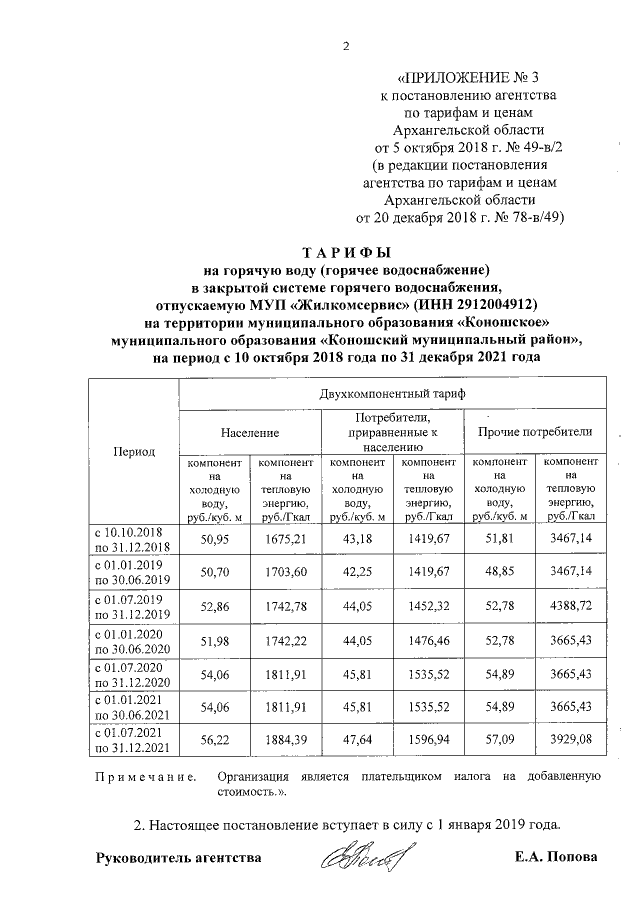 2

«ПРИЛОЖЕНИЕ № 3
к постановлению агентства
по тарифам и ценам
Архангельской области
от 5 октября 2018 г. № 49-в/2
(в редакции постановления
агентства по тарифам и ценам
Архангельской области
от 20 декабря 2018 г. № 78-в/49)

ТАРИФЫ
на горячую воду (горячее водоснабжение)
в закрытой системе горячего водоснабжения,
отпускаемую МУП «Жилкомсервис» (ИНН 2912004912)
на территории муниципального образования «Коношское»
муниципального образования «Коношский муниципальный район»,
на период с 10 октября 2018 года по 31 декабря 2021 года

| Период | Двухкомпонентный тариф | | | | | |
|---|---|---|---|---|---|---|
| | Население | | Потребители, приравненные к населению | | Прочие потребители | |
| | компонент на холодную воду, руб./куб. м | компонент на тепловую энергию, руб./Гкал | компонент на холодную воду, руб./куб. м | компонент на тепловую энергию, руб./Гкал | компонент на холодную воду, руб./куб. м | компонент на тепловую энергию, руб./Гкал |
| с 10.10.2018 по 31.12.2018 | 50,95 | 1675,21 | 43,18 | 1419,67 | 51,81 | 3467,14 |
| с 01.01.2019 по 30.06.2019 | 50,70 | 1703,60 | 42,25 | 1419,67 | 48,85 | 3467,14 |
| с 01.07.2019 по 31.12.2019 | 52,86 | 1742,78 | 44,05 | 1452,32 | 52,78 | 4388,72 |
| с 01.01.2020 по 30.06.2020 | 51,98 | 1742,22 | 44,05 | 1476,46 | 52,78 | 3665,43 |
| с 01.07.2020 по 31.12.2020 | 54,06 | 1811,91 | 45,81 | 1535,52 | 54,89 | 3665,43 |
| с 01.01.2021 по 30.06.2021 | 54,06 | 1811,91 | 45,81 | 1535,52 | 54,89 | 3665,43 |
| с 01.07.2021 по 31.12.2021 | 56,22 | 1884,39 | 47,64 | 1596,94 | 57,09 | 3929,08 |

Примечание. Организация является плательщиком налога на добавленную стоимость.».

2. Настоящее постановление вступает в силу с 1 января 2019 года.

Руководитель агентства Е.А. Попова